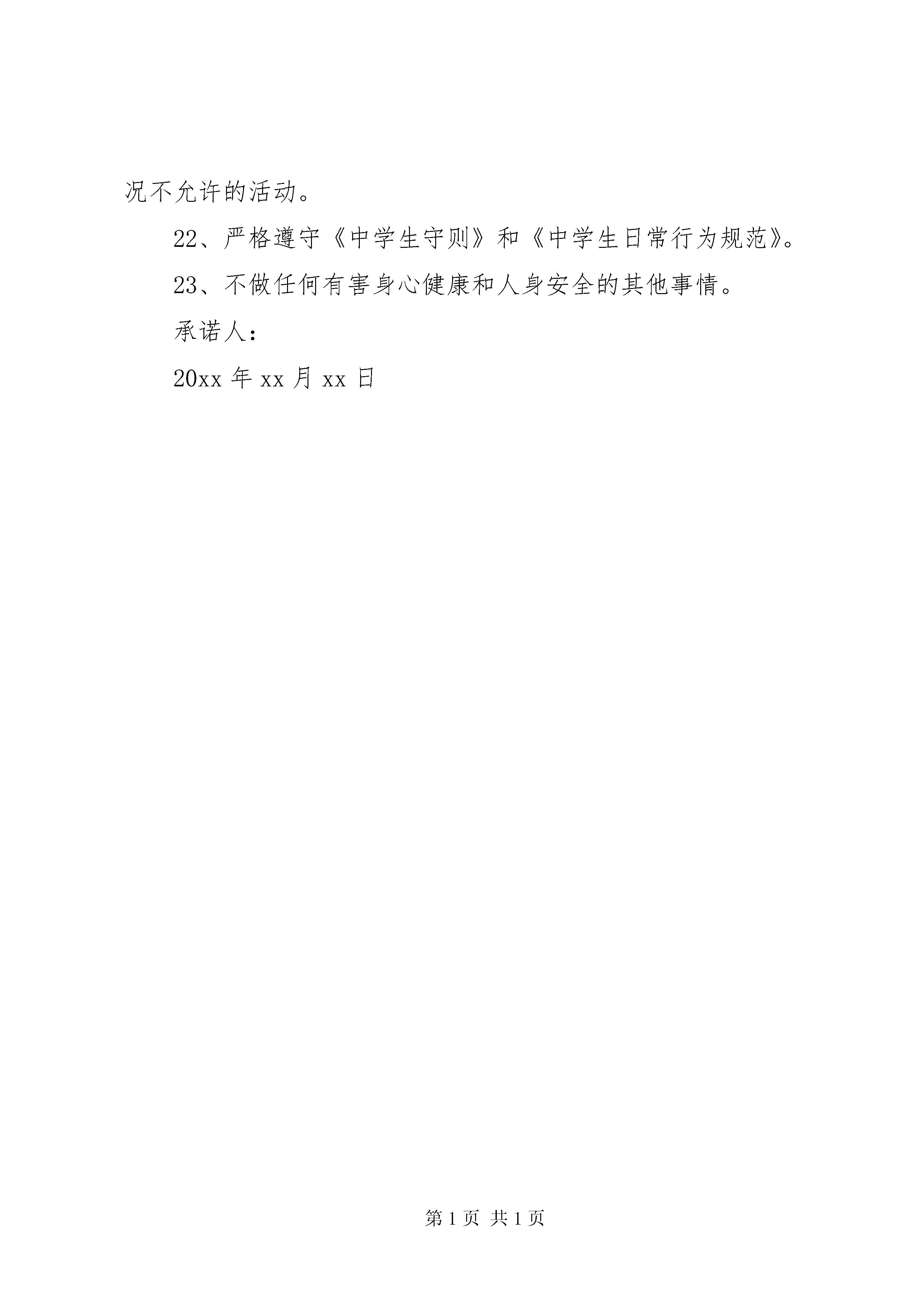 况不允许的活动。

22、严格遵守《中学生守则》和《中学生日常行为规范》。

23、不做任何有害身心健康和人身安全的其他事情。

承诺人：

20xx 年 xx 月 xx 日

第 1 页 共 1 页